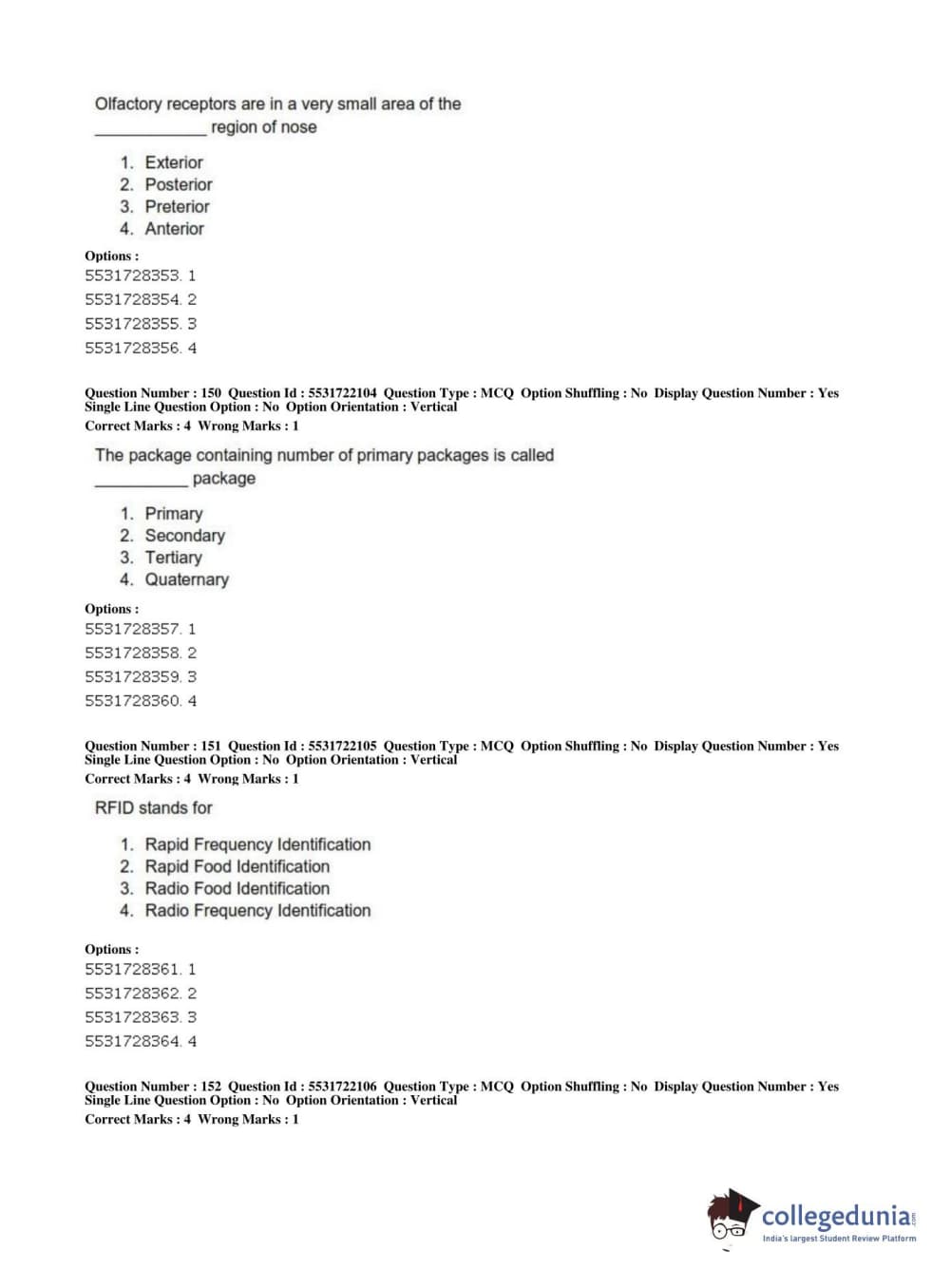 Olfactory receptors are in a very small area of the ____________ region of nose

1. Exterior
2. Posterior
3. Preterior
4. Anterior

Options :
5531728353. 1
5531728354. 2
5531728355. 3
5531728356. 4

Question Number : 150 Question Id : 5531722104 Question Type : MCQ Option Shuffling : No Display Question Number : Yes Single Line Question Option : No Option Orientation : Vertical
Correct Marks : 4 Wrong Marks : 1

The package containing number of primary packages is called __________ package

1. Primary
2. Secondary
3. Tertiary
4. Quaternary

Options :
5531728357. 1
5531728358. 2
5531728359. 3
5531728360. 4

Question Number : 151 Question Id : 5531722105 Question Type : MCQ Option Shuffling : No Display Question Number : Yes Single Line Question Option : No Option Orientation : Vertical
Correct Marks : 4 Wrong Marks : 1

RFID stands for

1. Rapid Frequency Identification
2. Rapid Food Identification
3. Radio Food Identification
4. Radio Frequency Identification

Options :
5531728361. 1
5531728362. 2
5531728363. 3
5531728364. 4

Question Number : 152 Question Id : 5531722106 Question Type : MCQ Option Shuffling : No Display Question Number : Yes Single Line Question Option : No Option Orientation : Vertical
Correct Marks : 4 Wrong Marks : 1

collegedunia.com
India's largest Student Review Platform